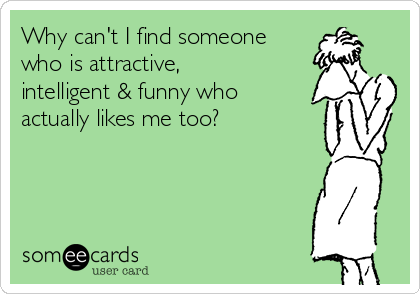 Why can't I find someone who is attractive, intelligent & funny who actually likes me too?

someecards
user card